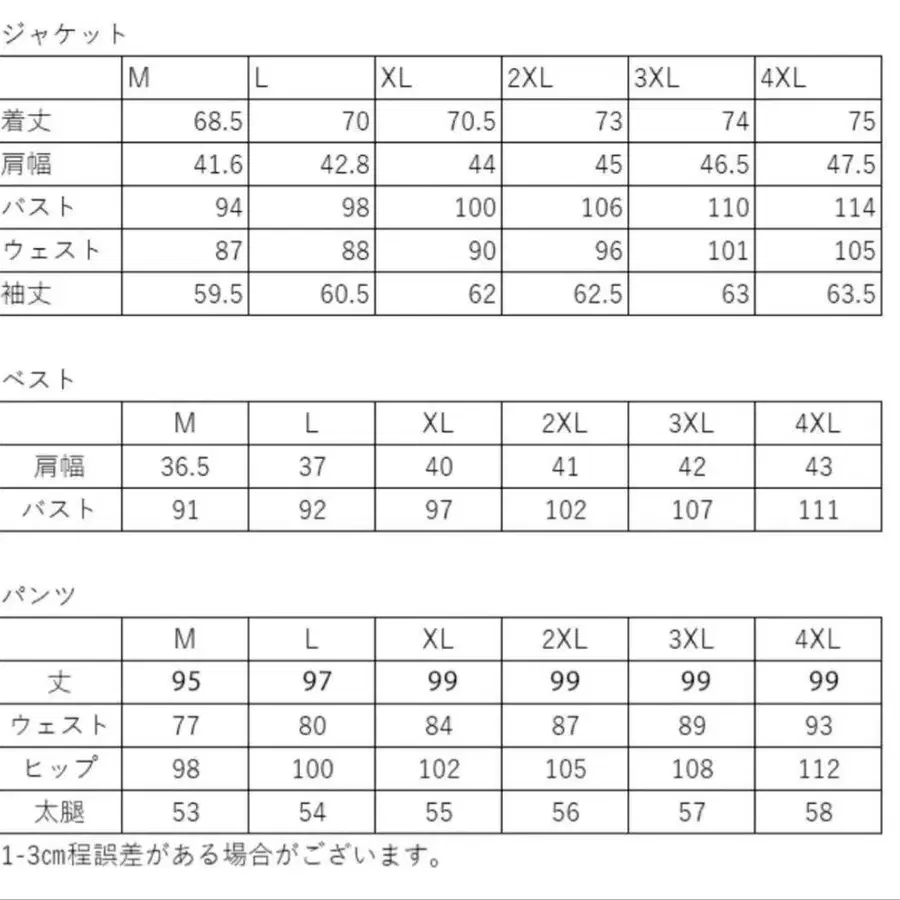 ジャケット

| | M | L | XL | 2XL | 3XL | 4XL |
|---|---|---|---|---|---|---|
| 着丈 | 68.5 | 70 | 70.5 | 73 | 74 | 75 |
| 肩幅 | 41.6 | 42.8 | 44 | 45 | 46.5 | 47.5 |
| バスト | 94 | 98 | 100 | 106 | 110 | 114 |
| ウェスト | 87 | 88 | 90 | 96 | 101 | 105 |
| 袖丈 | 59.5 | 60.5 | 62 | 62.5 | 63 | 63.5 |

ベスト

| | M | L | XL | 2XL | 3XL | 4XL |
|---|---|---|---|---|---|---|
| 肩幅 | 36.5 | 37 | 40 | 41 | 42 | 43 |
| バスト | 91 | 92 | 97 | 102 | 107 | 111 |

パンツ

| | M | L | XL | 2XL | 3XL | 4XL |
|---|---|---|---|---|---|---|
| 丈 | 95 | 97 | 99 | 99 | 99 | 99 |
| ウェスト | 77 | 80 | 84 | 87 | 89 | 93 |
| ヒップ | 98 | 100 | 102 | 105 | 108 | 112 |
| 太腿 | 53 | 54 | 55 | 56 | 57 | 58 |

1-3cm程誤差がある場合がございます。